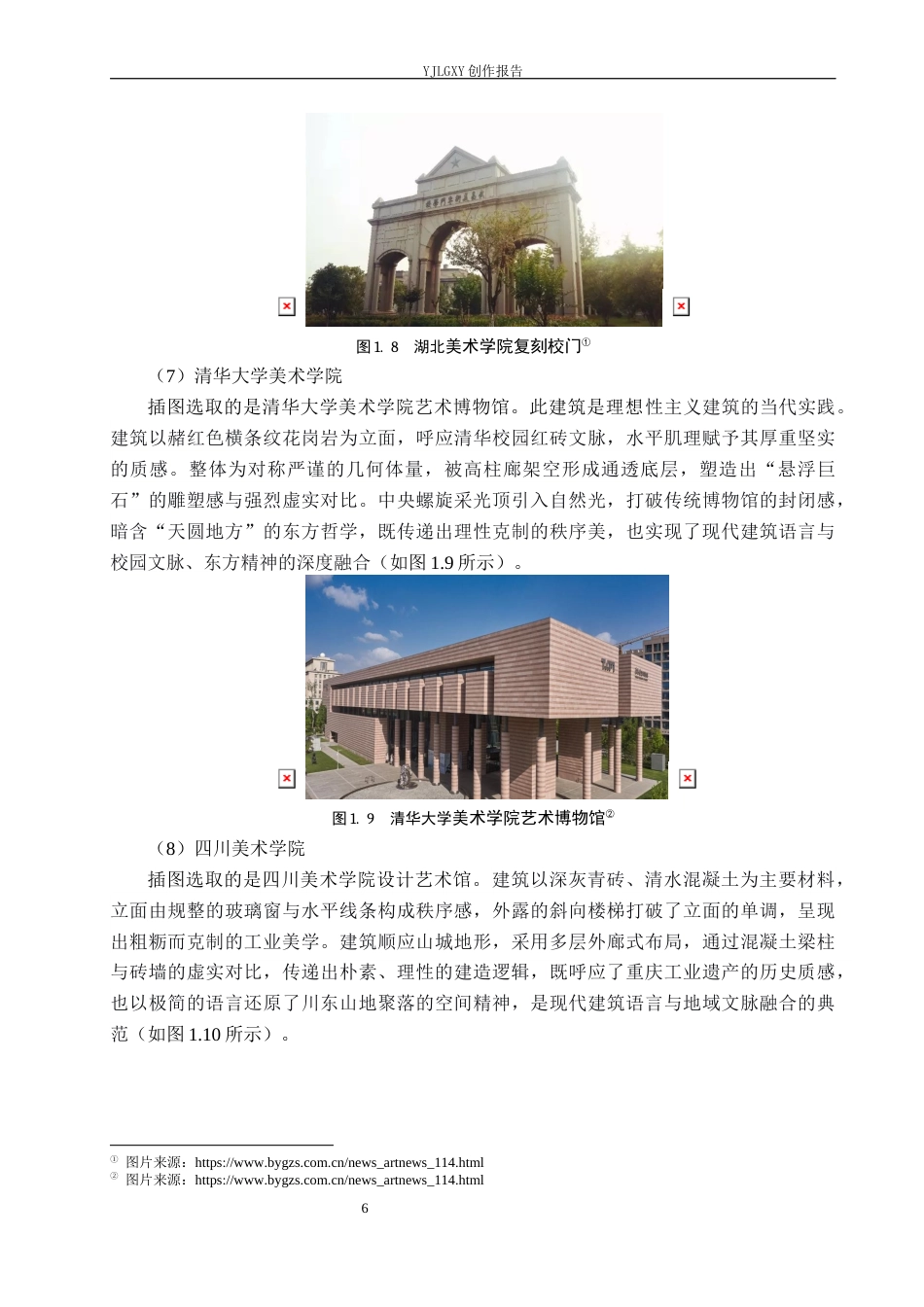 YJLGXY 创作报告

图 1. 8　湖北美术学院复刻校门①

（7）清华大学美术学院

插图选取的是清华大学美术学院艺术博物馆。此建筑是理想性主义建筑的当代实践。建筑以赭红色横条纹花岗岩为立面，呼应清华校园红砖文脉，水平肌理赋予其厚重坚实的质感。整体为对称严谨的几何体量，被高柱廊架空形成通透底层，塑造出“悬浮巨石”的雕塑感与强烈虚实对比。中央螺旋采光顶引入自然光，打破传统博物馆的封闭感，暗含“天圆地方”的东方哲学，既传递出理性克制的秩序美，也实现了现代建筑语言与校园文脉、东方精神的深度融合（如图 1.9 所示）。

图 1. 9　清华大学美术学院艺术博物馆②

（8）四川美术学院

插图选取的是四川美术学院设计艺术馆。建筑以深灰青砖、清水混凝土为主要材料，立面由规整的玻璃窗与水平线条构成秩序感，外露的斜向楼梯打破了立面的单调，呈现出粗粝而克制的工业美学。建筑顺应山城地形，采用多层外廊式布局，通过混凝土梁柱与砖墙的虚实对比，传递出朴素、理性的建造逻辑，既呼应了重庆工业遗产的历史质感，也以极简的语言还原了川东山地聚落的空间精神，是现代建筑语言与地域文脉融合的典范（如图 1.10 所示）。

① 图片来源：https://www.bygzs.com.cn/news_artnews_114.html
② 图片来源：https://www.bygzs.com.cn/news_artnews_114.html

6